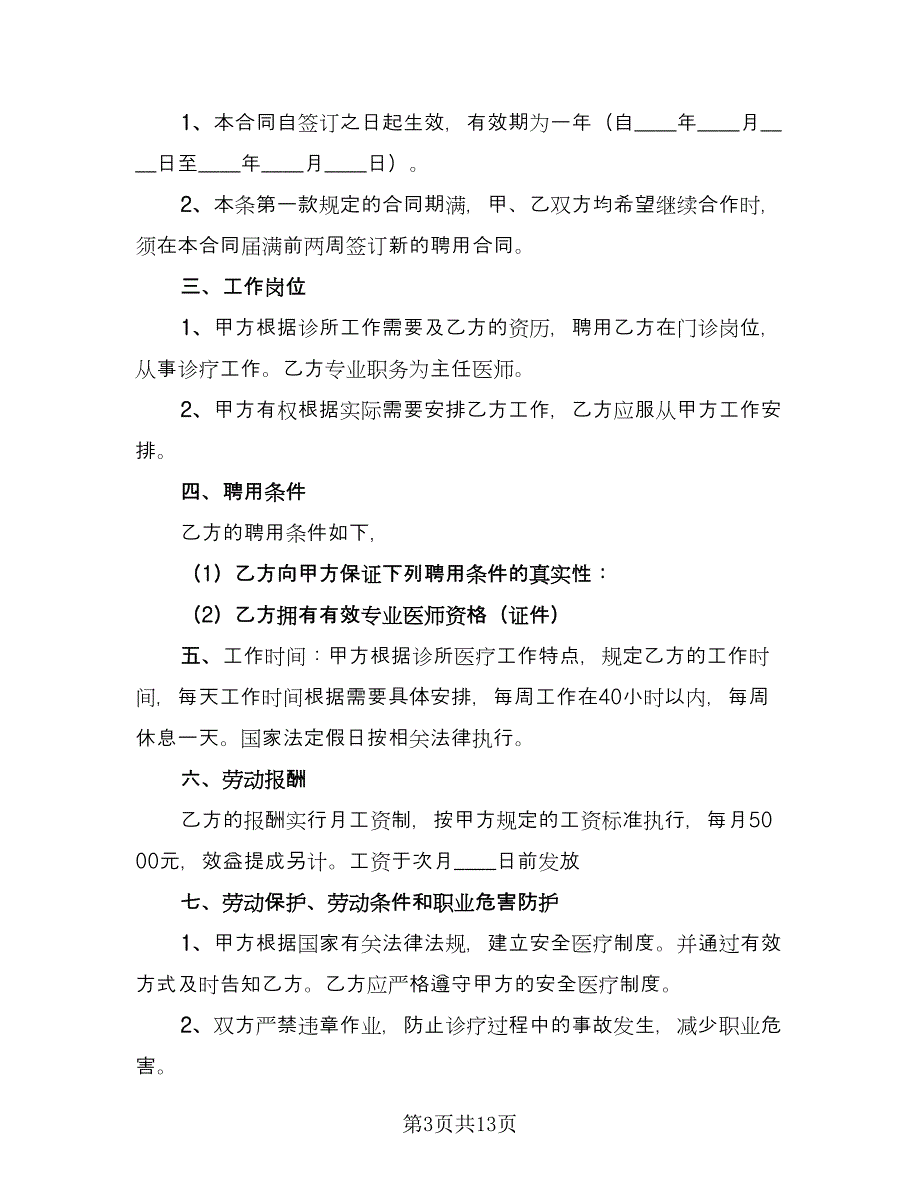 1、本合同自签订之日起生效，有效期为一年（自____年____月____日至____年____月____日）。

2、本条第一款规定的合同期满，甲、乙双方均希望继续合作时，须在本合同届满前两周签订新的聘用合同。

三、工作岗位

1、甲方根据诊所工作需要及乙方的资历，聘用乙方在门诊岗位，从事诊疗工作。乙方专业职务为主任医师。

2、甲方有权根据实际需要安排乙方工作，乙方应服从甲方工作安排。

四、聘用条件

乙方的聘用条件如下，

（1）乙方向甲方保证下列聘用条件的真实性：

（2）乙方拥有有效专业医师资格（证件）

五、工作时间：甲方根据诊所医疗工作特点，规定乙方的工作时间，每天工作时间根据需要具体安排，每周工作在40小时以内，每周休息一天。国家法定假日按相关法律执行。

六、劳动报酬

乙方的报酬实行月工资制，按甲方规定的工资标准执行，每月5000元，效益提成另计。工资于次月____日前发放

七、劳动保护、劳动条件和职业危害防护

1、甲方根据国家有关法律法规，建立安全医疗制度。并通过有效方式及时告知乙方。乙方应严格遵守甲方的安全医疗制度。

2、双方严禁违章作业，防止诊疗过程中的事故发生，减少职业危害。

第3页共13页